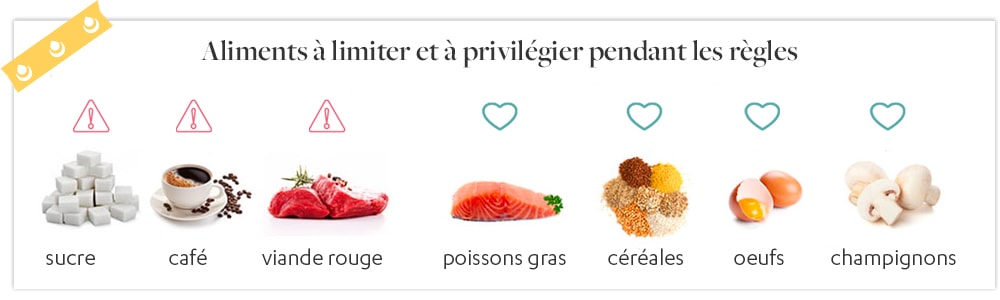 Aliments à limiter et à privilégier pendant les règles

sucre café viande rouge poissons gras céréales oeufs champignons